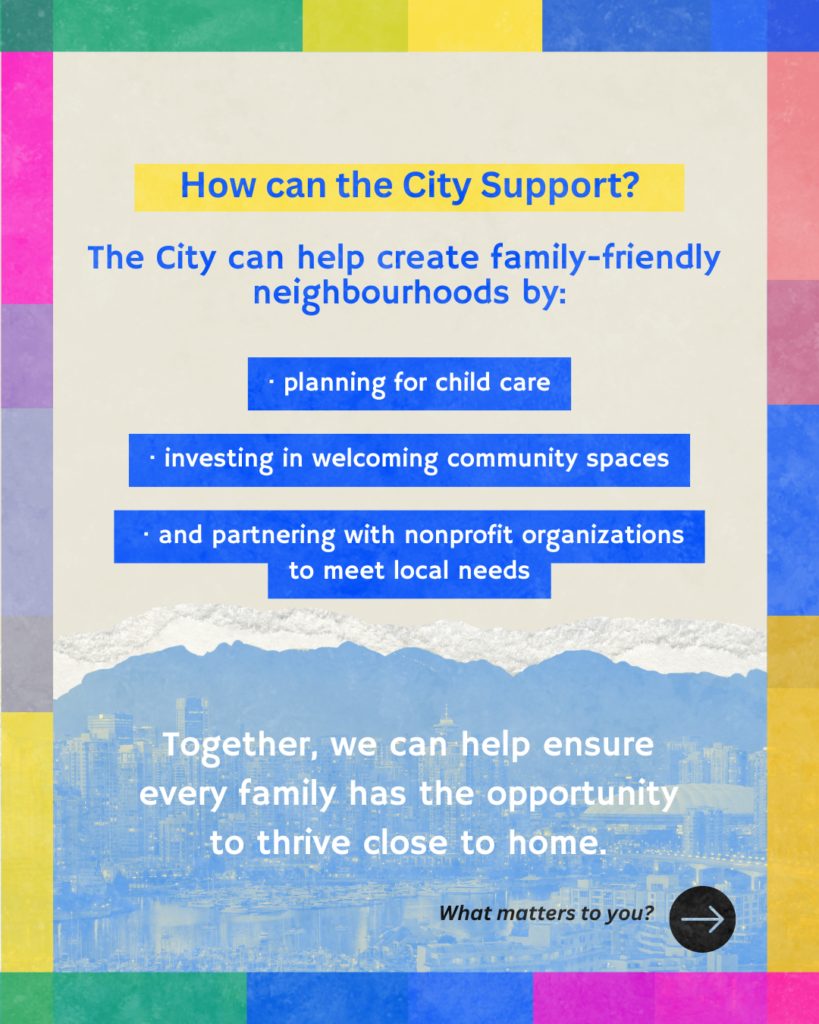 How can the City Support?

The City can help create family-friendly neighbourhoods by:

• planning for child care

• investing in welcoming community spaces

• and partnering with nonprofit organizations to meet local needs

Together, we can help ensure every family has the opportunity to thrive close to home.

What matters to you?